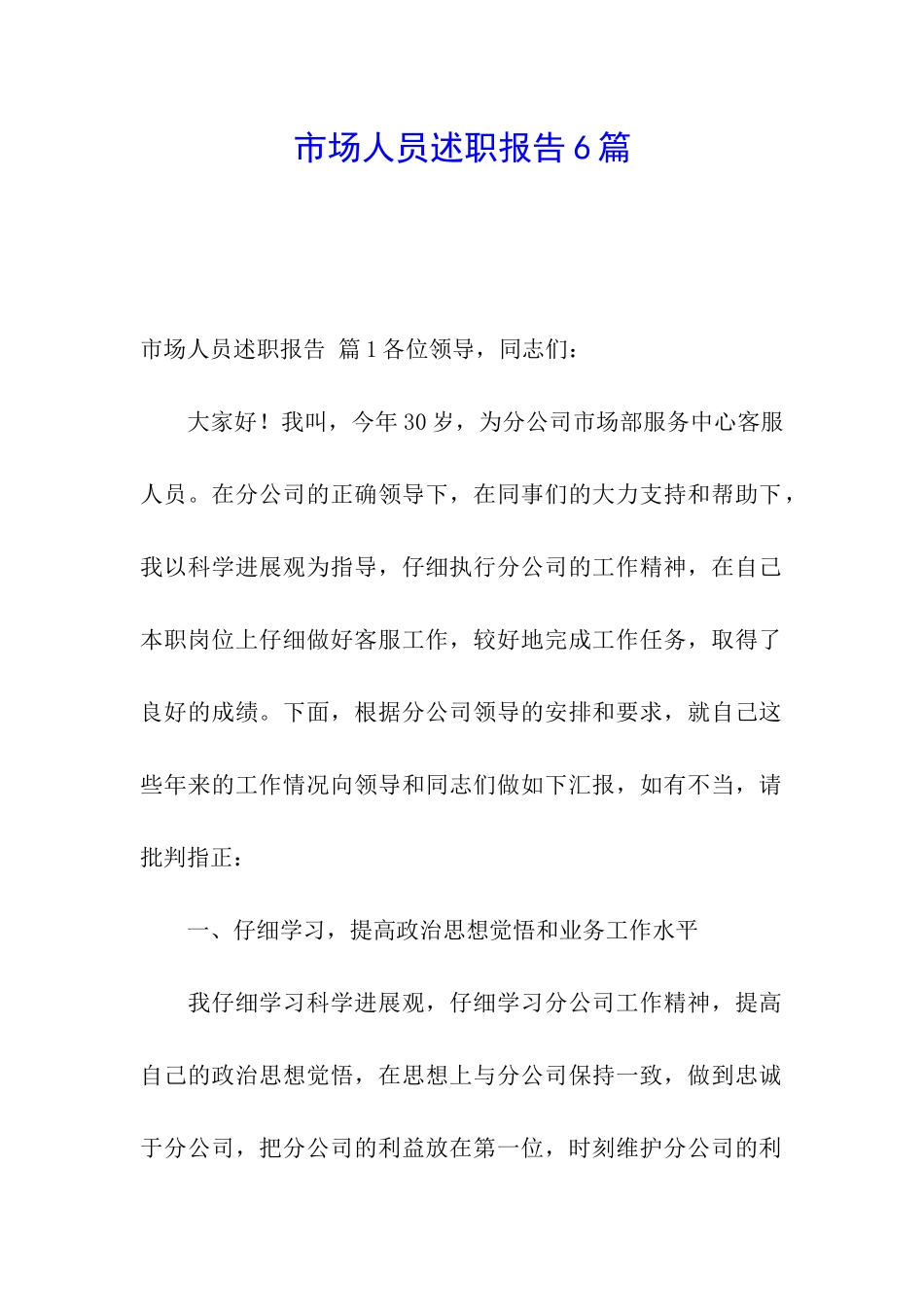 市场人员述职报告6篇

市场人员述职报告 篇1各位领导，同志们：

大家好！我叫，今年30岁，为分公司市场部服务中心客服人员。在分公司的正确领导下，在同事们的大力支持和帮助下，我以科学进展观为指导，仔细执行分公司的工作精神，在自己本职岗位上仔细做好客服工作，较好地完成工作任务，取得了良好的成绩。下面，根据分公司领导的安排和要求，就自己这些年来的工作情况向领导和同志们做如下汇报，如有不当，请批判指正：

一、仔细学习，提高政治思想觉悟和业务工作水平

我仔细学习科学进展观，仔细学习分公司工作精神，提高自己的政治思想觉悟，在思想上与分公司保持一致，做到忠诚于分公司，把分公司的利益放在第一位，时刻维护分公司的利